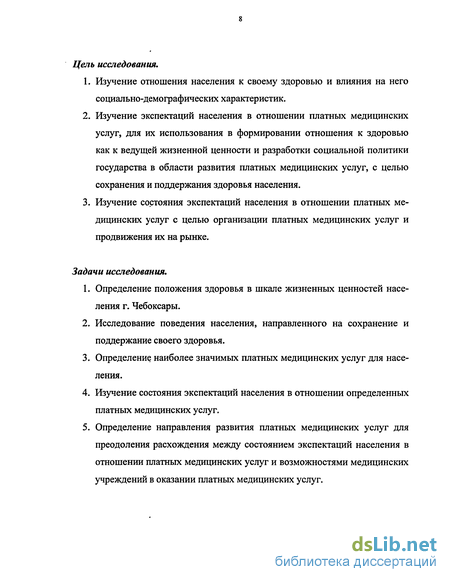 8

Цель исследования.

1. Изучение отношения населения к своему здоровью и влияния на него социально-демографических характеристик.

2. Изучение экспектаций населения в отношении платных медицинских услуг, для их использования в формировании отношения к здоровью как к ведущей жизненной ценности и разработки социальной политики государства в области развития платных медицинских услуг, с целью сохранения и поддержания здоровья населения.

3. Изучение состояния экспектаций населения в отношении платных медицинских услуг с целью организации платных медицинских услуг и продвижения их на рынке.

Задачи исследования.

1. Определение положения здоровья в шкале жизненных ценностей населения г. Чебоксары.

2. Исследование поведения населения, направленного на сохранение и поддержание своего здоровья.

3. Определение наиболее значимых платных медицинских услуг для населения.

4. Изучение состояния экспектаций населения в отношении определенных платных медицинских услуг.

5. Определение направления развития платных медицинских услуг для преодоления расхождения между состоянием экспектаций населения в отношении платных медицинских услуг и возможностями медицинских учреждений в оказании платных медицинских услуг.

dsLib.net
библиотека диссертаций